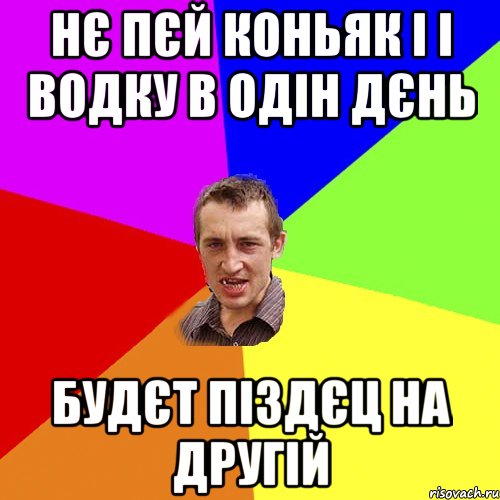 НЄ ПЄЙ КОНЬЯК І І ВОДКУ В ОДІН ДЄНЬ

БУДЄТ ПІЗДЄЦ НА ДРУГІЙ

risovach.ru